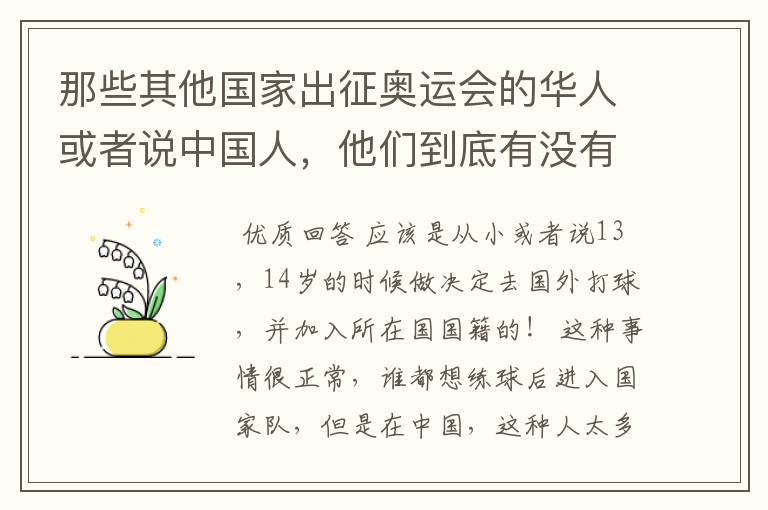 那些其他国家出征奥运会的华人或者说中国人，他们到底有没有

优质回答 应该是从小或者说13，14岁的时候做决定去国外打球，并加入所在国国籍的！ 这种事情很正常，谁都想练球后进入国家队，但是在中国，这种人太多